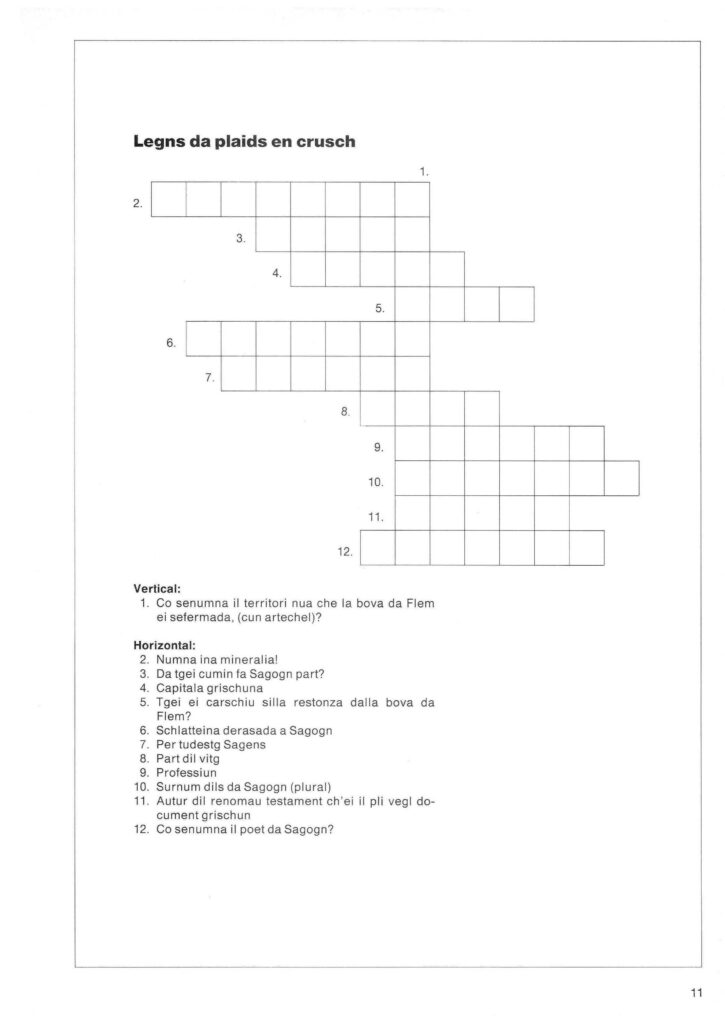 Legns da plaids en crusch

1.
2.
3.
4.
5.
6.
7.
8.
9.
10.
11.
12.

Vertical:
1. Co senumna il territori nua che la bova da Flem ei sefermada, (cun artechel)?

Horizontal:
2. Numna ina mineralia!
3. Da tgei cumin fa Sagogn part?
4. Capitala grischuna
5. Tgei ei carschiu silla restonza dalla bova da Flem?
6. Schlatteina derasada a Sagogn
7. Per tudestg Sagens
8. Part dil vitg
9. Professiun
10. Surnum dils da Sagogn (plural)
11. Autur dil renomau testament ch'ei il pli vegl document grischun
12. Co senumna il poet da Sagogn?

11